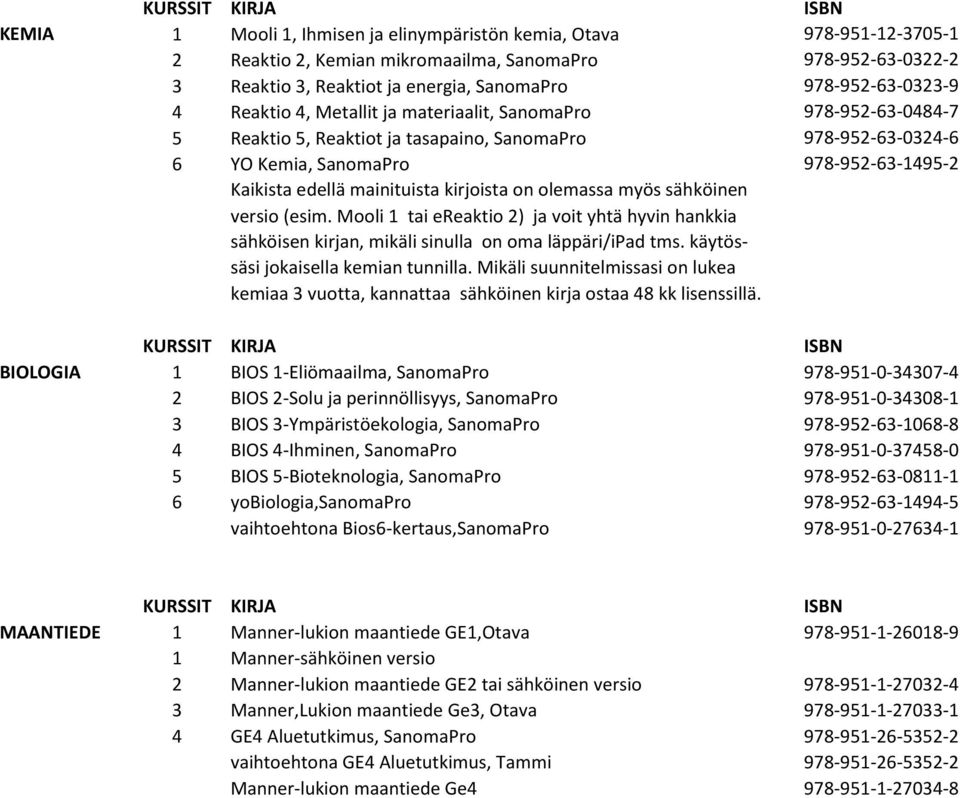 | | KURSSIT | KIRJA | ISBN |
|---|---|---|---|
| KEMIA | 1 | Mooli 1, Ihmisen ja elinympäristön kemia, Otava | 978-951-12-3705-1 |
| | 2 | Reaktio 2, Kemian mikromaailma, SanomaPro | 978-952-63-0322-2 |
| | 3 | Reaktio 3, Reaktiot ja energia, SanomaPro | 978-952-63-0323-9 |
| | 4 | Reaktio 4, Metallit ja materiaalit, SanomaPro | 978-952-63-0484-7 |
| | 5 | Reaktio 5, Reaktiot ja tasapaino, SanomaPro | 978-952-63-0324-6 |
| | 6 | YO Kemia, SanomaPro | 978-952-63-1495-2 |
| | | Kaikista edellä mainituista kirjoista on olemassa myös sähköinen versio (esim. Mooli 1 tai eReaktio 2) ja voit yhtä hyvin hankkia sähköisen kirjan, mikäli sinulla on oma läppäri/iPad tms. käytössäsi jokaisella kemian tunnilla. Mikäli suunnitelmissasi on lukea kemiaa 3 vuotta, kannattaa sähköinen kirja ostaa 48 kk lisenssillä. | |

| | KURSSIT | KIRJA | ISBN |
|---|---|---|---|
| BIOLOGIA | 1 | BIOS 1-Eliömaailma, SanomaPro | 978-951-0-34307-4 |
| | 2 | BIOS 2-Solu ja perinnöllisyys, SanomaPro | 978-951-0-34308-1 |
| | 3 | BIOS 3-Ympäristöekologia, SanomaPro | 978-952-63-1068-8 |
| | 4 | BIOS 4-Ihminen, SanomaPro | 978-951-0-37458-0 |
| | 5 | BIOS 5-Bioteknologia, SanomaPro | 978-952-63-0811-1 |
| | 6 | yoBiologia,SanomaPro | 978-952-63-1494-5 |
| | | vaihtoehtona Bios6-kertaus,SanomaPro | 978-951-0-27634-1 |

| | KURSSIT | KIRJA | ISBN |
|---|---|---|---|
| MAANTIEDE | 1 | Manner-lukion maantiede GE1,Otava | 978-951-1-26018-9 |
| | 1 | Manner-sähköinen versio | |
| | 2 | Manner-lukion maantiede GE2 tai sähköinen versio | 978-951-1-27032-4 |
| | 3 | Manner,Lukion maantiede Ge3, Otava | 978-951-1-27033-1 |
| | 4 | GE4 Aluetutkimus, SanomaPro | 978-951-26-5352-2 |
| | | vaihtoehtona GE4 Aluetutkimus, Tammi | 978-951-26-5352-2 |
| | | Manner-lukion maantiede Ge4 | 978-951-1-27034-8 |